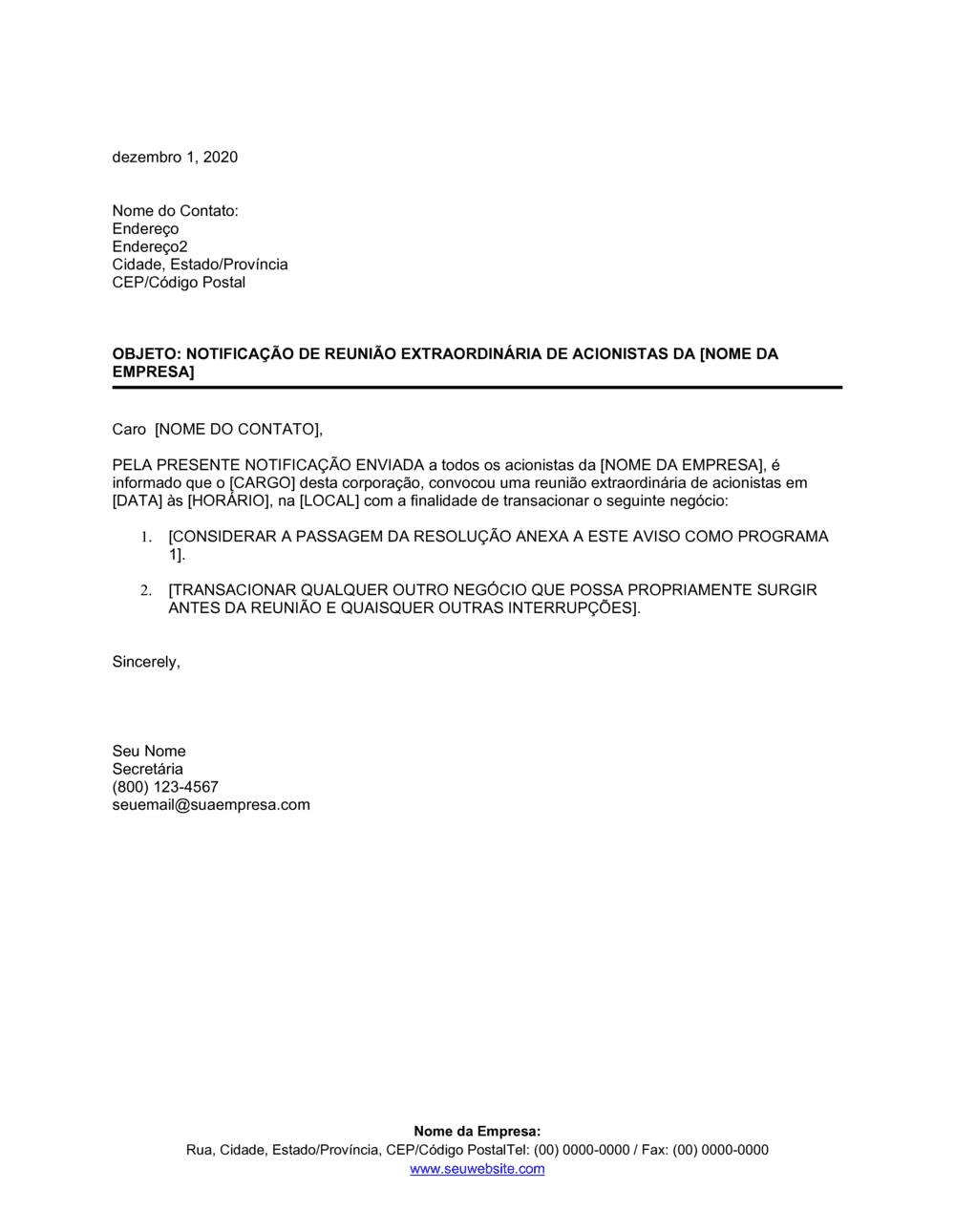 dezembro 1, 2020

Nome do Contato:
Endereço
Endereço2
Cidade, Estado/Província
CEP/Código Postal

OBJETO: NOTIFICAÇÃO DE REUNIÃO EXTRAORDINÁRIA DE ACIONISTAS DA [NOME DA EMPRESA]

Caro [NOME DO CONTATO],

PELA PRESENTE NOTIFICAÇÃO ENVIADA a todos os acionistas da [NOME DA EMPRESA], é informado que o [CARGO] desta corporação, convocou uma reunião extraordinária de acionistas em [DATA] às [HORÁRIO], na [LOCAL] com a finalidade de transacionar o seguinte negócio:

1. [CONSIDERAR A PASSAGEM DA RESOLUÇÃO ANEXA A ESTE AVISO COMO PROGRAMA 1].

2. [TRANSACIONAR QUALQUER OUTRO NEGÓCIO QUE POSSA PROPRIAMENTE SURGIR ANTES DA REUNIÃO E QUAISQUER OUTRAS INTERRUPÇÕES].

Sincerely,

Seu Nome
Secretária
(800) 123-4567
seuemail@suaempresa.com

Nome da Empresa:
Rua, Cidade, Estado/Província, CEP/Código PostalTel: (00) 0000-0000 / Fax: (00) 0000-0000
www.seuwebsite.com